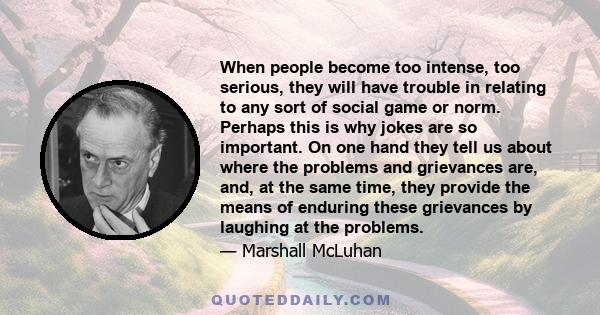 When people become too intense, too serious, they will have trouble in relating to any sort of social game or norm. Perhaps this is why jokes are so important. On one hand they tell us about where the problems and grievances are, and, at the same time, they provide the means of enduring these grievances by laughing at the problems.

— Marshall McLuhan

QUOTEDDAILY.COM